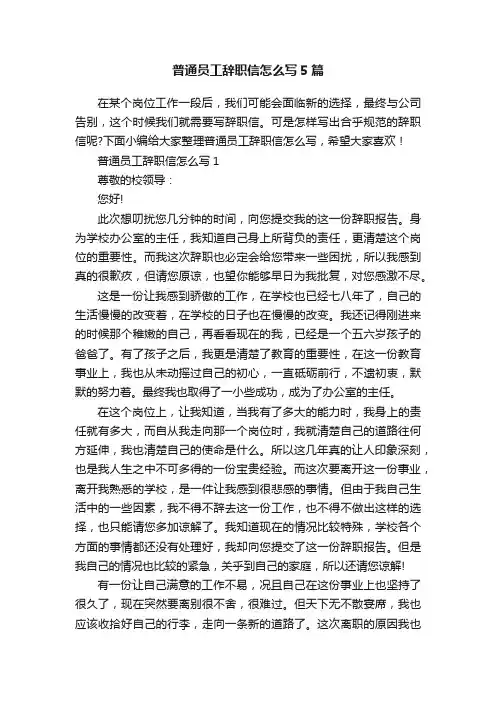 普通员工辞职信怎么写5篇

在某个岗位工作一段后，我们可能会面临新的选择，最终与公司告别，这个时候我们就需要写辞职信。可是怎样写出合乎规范的辞职信呢?下面小编给大家整理普通员工辞职信怎么写，希望大家喜欢！

普通员工辞职信怎么写1

尊敬的校领导：

您好!

此次想叨扰您几分钟的时间，向您提交我的这一份辞职报告。身为学校办公室的主任，我知道自己身上所背负的责任，更清楚这个岗位的重要性。而我这次辞职也必定会给您带来一些困扰，所以我感到真的很歉疚，但请您原谅，也望你能够早日为我批复，对您感激不尽。

这是一份让我感到骄傲的工作，在学校也已经七八年了，自己的生活慢慢的改变着，在学校的日子也在慢慢的改变。我还记得刚进来的时候那个稚嫩的自己，再看看现在的我，已经是一个五六岁孩子的爸爸了。有了孩子之后，我更是清楚了教育的重要性，在这一份教育事业上，我也从未动摇过自己的初心，一直砥砺前行，不遗初衷，默默的努力着。最终我也取得了一小些成功，成为了办公室的主任。

在这个岗位上，让我知道，当我有了多大的能力时，我身上的责任就有多大，而自从我走向那一个岗位时，我就清楚自己的道路往何方延伸，我也清楚自己的使命是什么。所以这几年真的让人印象深刻，也是我人生之中不可多得的一份宝贵经验。而这次要离开这一份事业，离开我熟悉的学校，是一件让我感到很悲感的事情。但由于我自己生活中的一些因素，我不得不辞去这一份工作，也不得不做出这样的选择，也只能请您多加谅解了。我知道现在的情况比较特殊，学校各个方面的事情都还没有处理好，我却向您提交了这一份辞职报告。但是我自己的情况也比较的紧急，关乎到自己的家庭，所以还请您谅解!

有一份让自己满意的工作不易，况且自己在这份事业上也坚持了很久了，现在突然要离别很不舍，很难过。但天下无不散宴席，我也应该收拾好自己的行李，走向一条新的道路了。这次离职的原因我也